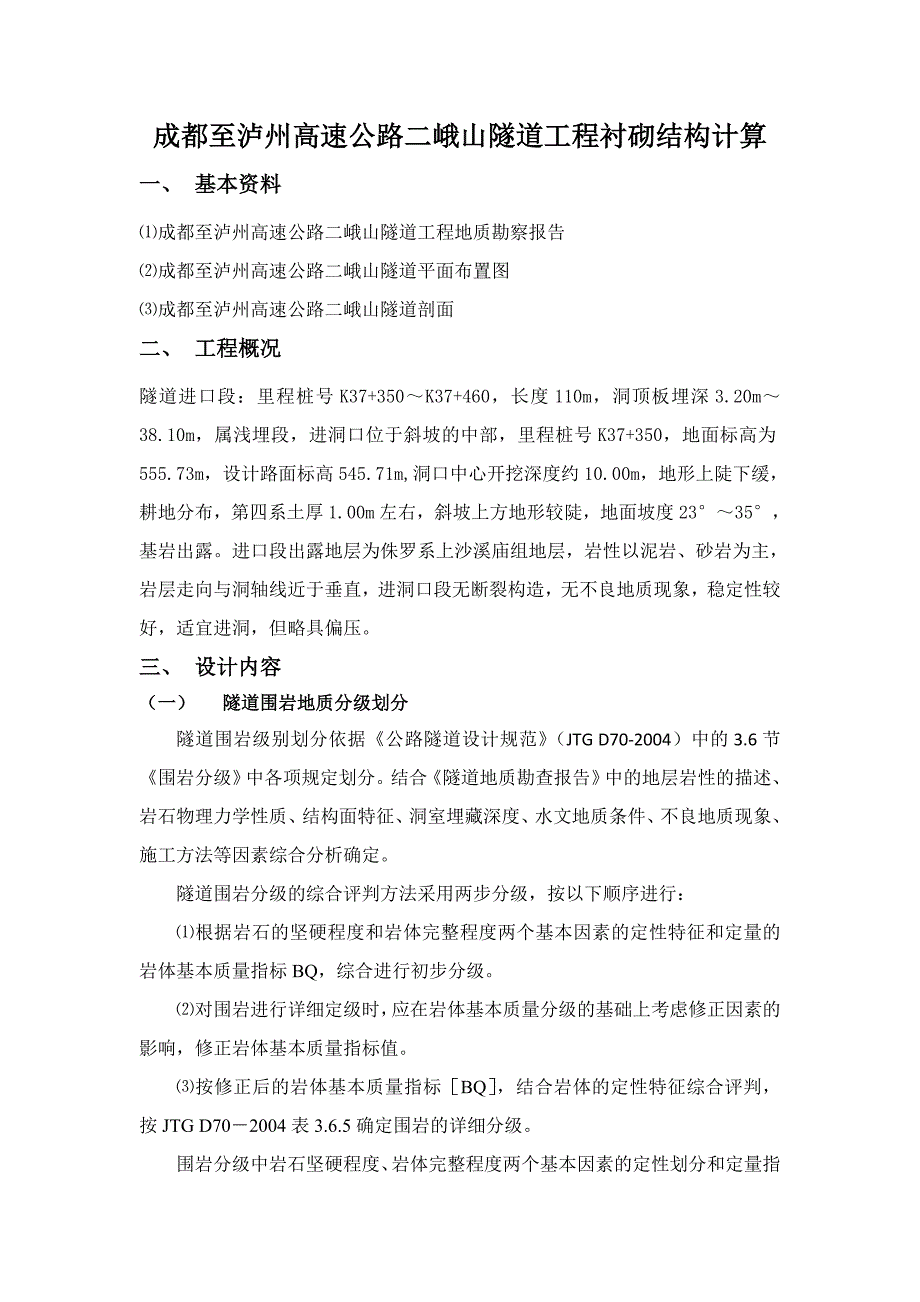 成都至泸州高速公路二峨山隧道工程衬砌结构计算

一、 基本资料

⑴成都至泸州高速公路二峨山隧道工程地质勘察报告

⑵成都至泸州高速公路二峨山隧道平面布置图

⑶成都至泸州高速公路二峨山隧道剖面

二、 工程概况

隧道进口段：里程桩号 K37+350～K37+460，长度 110m，洞顶板埋深 3.20m～38.10m，属浅埋段，进洞口位于斜坡的中部，里程桩号 K37+350，地面标高为 555.73m，设计路面标高 545.71m,洞口中心开挖深度约 10.00m，地形上陡下缓，耕地分布，第四系土厚 1.00m 左右，斜坡上方地形较陡，地面坡度 23°～35°，基岩出露。进口段出露地层为侏罗系上沙溪庙组地层，岩性以泥岩、砂岩为主，岩层走向与洞轴线近于垂直，进洞口段无断裂构造，无不良地质现象，稳定性较好，适宜进洞，但略具偏压。

三、 设计内容

（一） 隧道围岩地质分级划分

隧道围岩级别划分依据《公路隧道设计规范》（JTG D70-2004）中的 3.6 节《围岩分级》中各项规定划分。结合《隧道地质勘查报告》中的地层岩性的描述、岩石物理力学性质、结构面特征、洞室埋藏深度、水文地质条件、不良地质现象、施工方法等因素综合分析确定。

隧道围岩分级的综合评判方法采用两步分级，按以下顺序进行：

⑴根据岩石的坚硬程度和岩体完整程度两个基本因素的定性特征和定量的岩体基本质量指标 BQ，综合进行初步分级。

⑵对围岩进行详细定级时，应在岩体基本质量分级的基础上考虑修正因素的影响，修正岩体基本质量指标值。

⑶按修正后的岩体基本质量指标［BQ]，结合岩体的定性特征综合评判，按 JTG D70－2004 表 3.6.5 确定围岩的详细分级。

围岩分级中岩石坚硬程度、岩体完整程度两个基本因素的定性划分和定量指